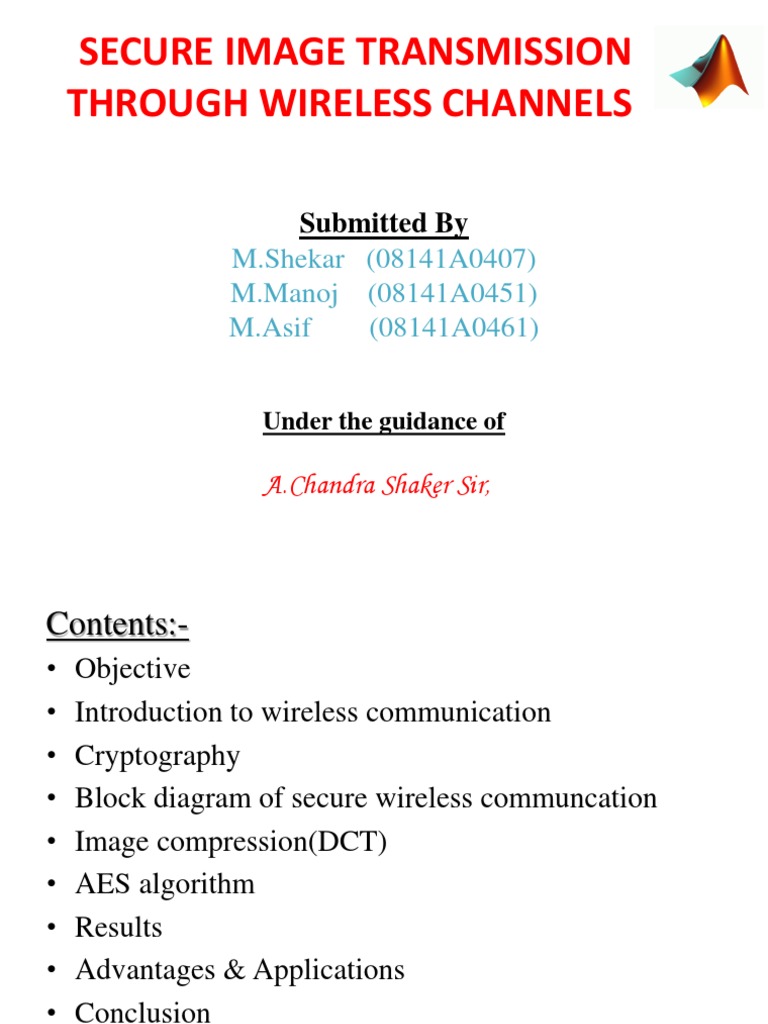 SECURE IMAGE TRANSMISSION THROUGH WIRELESS CHANNELS

Submitted By
M.Shekar (08141A0407)
M.Manoj (08141A0451)
M.Asif (08141A0461)

Under the guidance of

A.Chandra Shaker Sir,

Contents:-
• Objective
• Introduction to wireless communication
• Cryptography
• Block diagram of secure wireless communcation
• Image compression(DCT)
• AES algorithm
• Results
• Advantages & Applications
• Conclusion